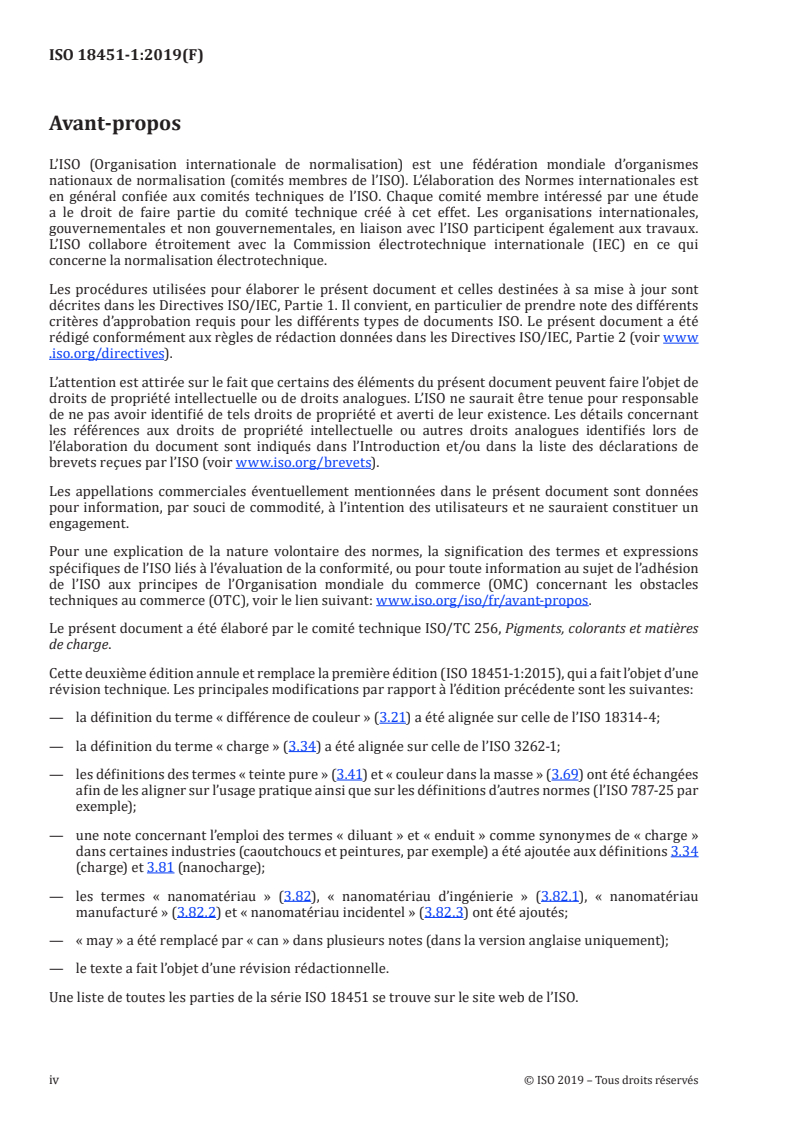 ISO 18451-1:2019(F)

Avant-propos

L'ISO (Organisation internationale de normalisation) est une fédération mondiale d'organismes nationaux de normalisation (comités membres de l'ISO). L'élaboration des Normes internationales est en général confiée aux comités techniques de l'ISO. Chaque comité membre intéressé par une étude a le droit de faire partie du comité technique créé à cet effet. Les organisations internationales, gouvernementales et non gouvernementales, en liaison avec l'ISO participent également aux travaux. L'ISO collabore étroitement avec la Commission électrotechnique internationale (IEC) en ce qui concerne la normalisation électrotechnique.

Les procédures utilisées pour élaborer le présent document et celles destinées à sa mise à jour sont décrites dans les Directives ISO/IEC, Partie 1. Il convient, en particulier de prendre note des différents critères d'approbation requis pour les différents types de documents ISO. Le présent document a été rédigé conformément aux règles de rédaction données dans les Directives ISO/IEC, Partie 2 (voir www.iso.org/directives).

L'attention est attirée sur le fait que certains des éléments du présent document peuvent faire l'objet de droits de propriété intellectuelle ou de droits analogues. L'ISO ne saurait être tenue pour responsable de ne pas avoir identifié de tels droits de propriété et averti de leur existence. Les détails concernant les références aux droits de propriété intellectuelle ou autres droits analogues identifiés lors de l'élaboration du document sont indiqués dans l'Introduction et/ou dans la liste des déclarations de brevets reçues par l'ISO (voir www.iso.org/brevets).

Les appellations commerciales éventuellement mentionnées dans le présent document sont données pour information, par souci de commodité, à l'intention des utilisateurs et ne sauraient constituer un engagement.

Pour une explication de la nature volontaire des normes, la signification des termes et expressions spécifiques de l'ISO liés à l'évaluation de la conformité, ou pour toute information au sujet de l'adhésion de l'ISO aux principes de l'Organisation mondiale du commerce (OMC) concernant les obstacles techniques au commerce (OTC), voir le lien suivant: www.iso.org/iso/fr/avant-propos.

Le présent document a été élaboré par le comité technique ISO/TC 256, Pigments, colorants et matières de charge.

Cette deuxième édition annule et remplace la première édition (ISO 18451-1:2015), qui a fait l'objet d'une révision technique. Les principales modifications par rapport à l'édition précédente sont les suivantes:

— la définition du terme « différence de couleur » (3.21) a été alignée sur celle de l'ISO 18314-4;

— la définition du terme « charge » (3.34) a été alignée sur celle de l'ISO 3262-1;

— les définitions des termes « teinte pure » (3.41) et « couleur dans la masse » (3.69) ont été échangées afin de les aligner sur l'usage pratique ainsi que sur les définitions d'autres normes (l'ISO 787-25 par exemple);

— une note concernant l'emploi des termes « diluant » et « enduit » comme synonymes de « charge » dans certaines industries (caoutchoucs et peintures, par exemple) a été ajoutée aux définitions 3.34 (charge) et 3.81 (nanocharge);

— les termes « nanomatériau » (3.82), « nanomatériau d'ingénierie » (3.82.1), « nanomatériau manufacturé » (3.82.2) et « nanomatériau incidentel » (3.82.3) ont été ajoutés;

— « may » a été remplacé par « can » dans plusieurs notes (dans la version anglaise uniquement);

— le texte a fait l'objet d'une révision rédactionnelle.

Une liste de toutes les parties de la série ISO 18451 se trouve sur le site web de l'ISO.

iv © ISO 2019 – Tous droits réservés